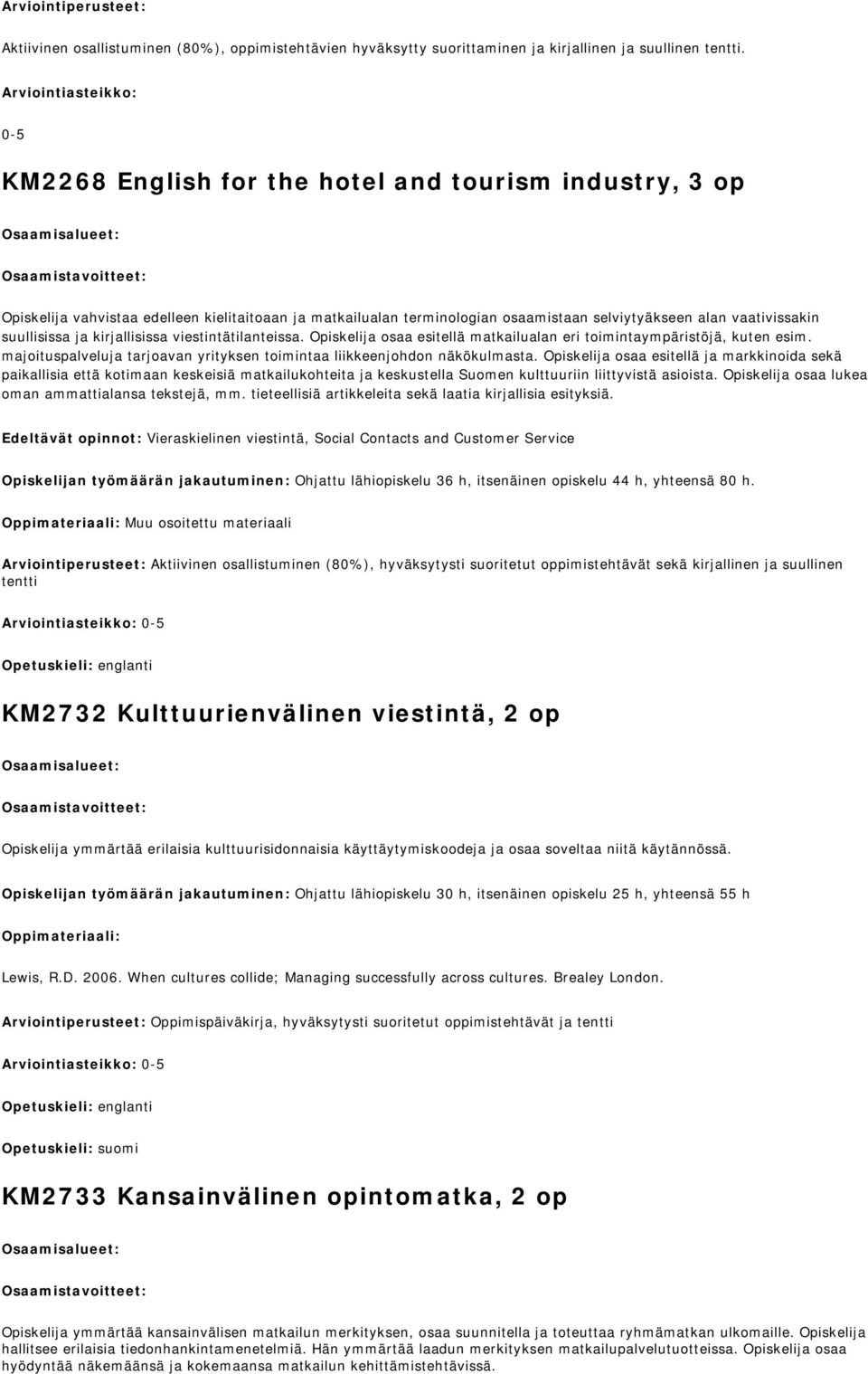 Arviointiperusteet:

Aktiivinen osallistuminen (80%), oppimistehtävien hyväksytty suorittaminen ja kirjallinen ja suullinen tentti.

Arviointiasteikko:

0-5

KM2268 English for the hotel and tourism industry, 3 op

Osaamisalueet:

Osaamistavoitteet:

Opiskelija vahvistaa edelleen kielitaitoaan ja matkailualan terminologian osaamistaan selviytyäkseen alan vaativissakin suullisissa ja kirjallisissa viestintätilanteissa. Opiskelija osaa esitellä matkailualan eri toimintaympäristöjä, kuten esim. majoituspalveluja tarjoavan yrityksen toimintaa liikkeenjohdon näkökulmasta. Opiskelija osaa esitellä ja markkinoida sekä paikallisia että kotimaan keskeisiä matkailukohteita ja keskustella Suomen kulttuuriin liittyvistä asioista. Opiskelija osaa lukea oman ammattialansa tekstejä, mm. tieteellisiä artikkeleita sekä laatia kirjallisia esityksiä.

Edeltävät opinnot: Vieraskielinen viestintä, Social Contacts and Customer Service

Opiskelijan työmäärän jakautuminen: Ohjattu lähiopiskelu 36 h, itsenäinen opiskelu 44 h, yhteensä 80 h.

Oppimateriaali: Muu osoitettu materiaali

Arviointiperusteet: Aktiivinen osallistuminen (80%), hyväksytysti suoritetut oppimistehtävät sekä kirjallinen ja suullinen tentti

Arviointiasteikko: 0-5

Opetuskieli: englanti

KM2732 Kulttuurienvälinen viestintä, 2 op

Osaamisalueet:

Osaamistavoitteet:

Opiskelija ymmärtää erilaisia kulttuurisidonnaisia käyttäytymiskoodeja ja osaa soveltaa niitä käytännössä.

Opiskelijan työmäärän jakautuminen: Ohjattu lähiopiskelu 30 h, itsenäinen opiskelu 25 h, yhteensä 55 h

Oppimateriaali:

Lewis, R.D. 2006. When cultures collide; Managing successfully across cultures. Brealey London.

Arviointiperusteet: Oppimispäiväkirja, hyväksytysti suoritetut oppimistehtävät ja tentti

Arviointiasteikko: 0-5

Opetuskieli: englanti

Opetuskieli: suomi

KM2733 Kansainvälinen opintomatka, 2 op

Osaamisalueet:

Osaamistavoitteet:

Opiskelija ymmärtää kansainvälisen matkailun merkityksen, osaa suunnitella ja toteuttaa ryhmämatkan ulkomaille. Opiskelija hallitsee erilaisia tiedonhankintamenetelmiä. Hän ymmärtää laadun merkityksen matkailupalvelutuotteissa. Opiskelija osaa hyödyntää näkemäänsä ja kokemaansa matkailun kehittämistehtävissä.